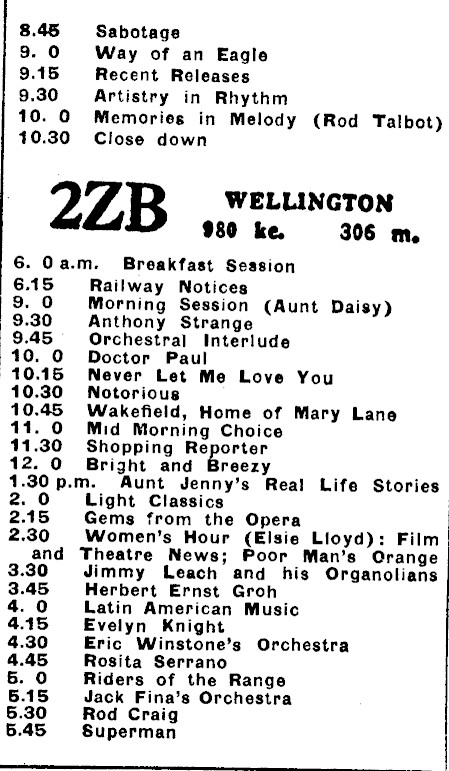 8.45 Sabotage
9. 0 Way of an Eagle
9.15 Recent Releases
9.30 Artistry in Rhythm
10. 0 Memories in Melody (Rod Talbot)
10.30 Close down

2ZB WELLINGTON
980 kc. 306 m.

6. 0 a.m. Breakfast Session
6.15 Railway Notices
9. 0 Morning Session (Aunt Daisy)
9.30 Anthony Strange
9.45 Orchestral Interlude
10. 0 Doctor Paul
10.15 Never Let Me Love You
10.30 Notorious
10.45 Wakefield, Home of Mary Lane
11. 0 Mid Morning Choice
11.30 Shopping Reporter
12. 0 Bright and Breezy
1.30 p.m. Aunt Jenny's Real Life Stories
2. 0 Light Classics
2.15 Gems from the Opera
2.30 Women's Hour (Elsie Lloyd): Film and Theatre News; Poor Man's Orange
3.30 Jimmy Leach and his Organolians
3.45 Herbert Ernst Groh
4. 0 Latin American Music
4.15 Evelyn Knight
4.30 Eric Winstone's Orchestra
4.45 Rosita Serrano
5. 0 Riders of the Range
5.15 Jack Fina's Orchestra
5.30 Rod Craig
5.45 Superman